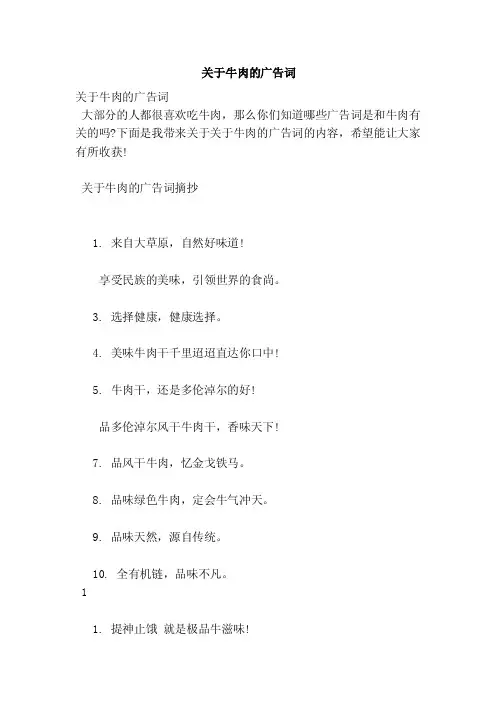 关于牛肉的广告词

关于牛肉的广告词

大部分的人都很喜欢吃牛肉，那么你们知道哪些广告词是和牛肉有关的吗?下面是我带来关于关于牛肉的广告词的内容，希望能让大家有所收获!

关于牛肉的广告词摘抄

1. 来自大草原，自然好味道!

享受民族的美味，引领世界的食尚。

3. 选择健康，健康选择。

4. 美味牛肉干千里迢迢直达你口中!

5. 牛肉干，还是多伦淖尔的好!

品多伦淖尔风干牛肉干，香味天下!

7. 品风干牛肉，忆金戈铁马。

8. 品味绿色牛肉，定会牛气冲天。

9. 品味天然，源自传统。

10. 全有机链，品味不凡。

1

1. 提神止饿 就是极品牛滋味!